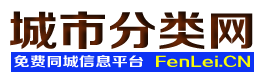 城市分类网

免费同城信息平台 FenLei.CN